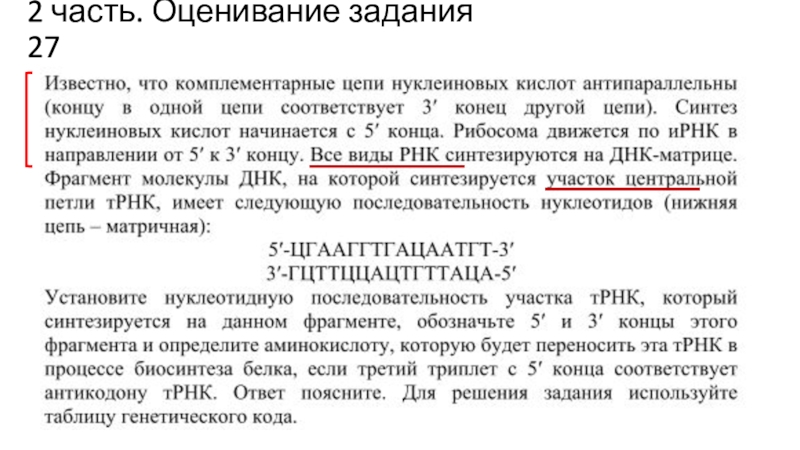 2 часть. Оценивание задания 27

Известно, что комплементарные цепи нуклеиновых кислот антипараллельны (концу в одной цепи соответствует 3′ конец другой цепи). Синтез нуклеиновых кислот начинается с 5′ конца. Рибосома движется по иРНК в направлении от 5′ к 3′ концу. Все виды РНК синтезируются на ДНК-матрице. Фрагмент молекулы ДНК, на которой синтезируется участок центральной петли тРНК, имеет следующую последовательность нуклеотидов (нижняя цепь – матричная):

5′-ЦГААГГТГАЦААТГТ-3′
3′-ГЦТТЦЦАЦТГТТАЦА-5′

Установите нуклеотидную последовательность участка тРНК, который синтезируется на данном фрагменте, обозначьте 5′ и 3′ концы этого фрагмента и определите аминокислоту, которую будет переносить эта тРНК в процессе биосинтеза белка, если третий триплет с 5′ конца соответствует антикодону тРНК. Ответ поясните. Для решения задания используйте таблицу генетического кода.